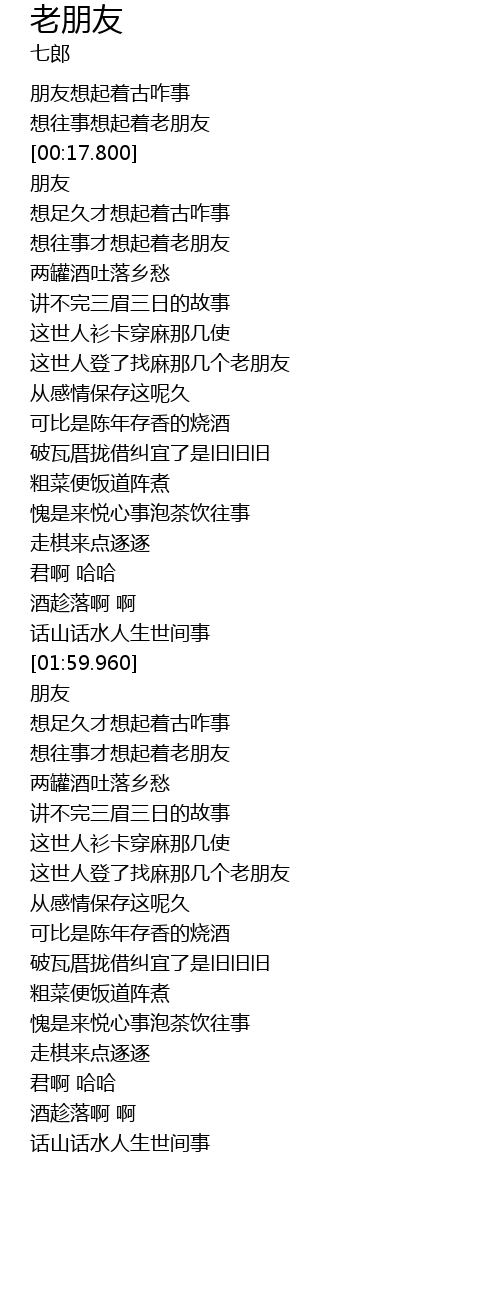 老朋友
七郎

朋友想起着古咋事
想往事想起着老朋友
[00:17.800]
朋友
想足久才想起着古咋事
想往事才想起着老朋友
两罐酒吐落乡愁
讲不完三眉三日的故事
这世人衫卡穿麻那几使
这世人登了找麻那几个老朋友
从感情保存这呢久
可比是陈年存香的烧酒
破瓦厝拢借纠宜了是旧旧旧
粗菜便饭道阵煮
愧是来悦心事泡茶饮往事
走棋来点逐逐
君啊 哈哈
酒趁落啊 啊
话山话水人生世间事
[01:59.960]
朋友
想足久才想起着古咋事
想往事才想起着老朋友
两罐酒吐落乡愁
讲不完三眉三日的故事
这世人衫卡穿麻那几使
这世人登了找麻那几个老朋友
从感情保存这呢久
可比是陈年存香的烧酒
破瓦厝拢借纠宜了是旧旧旧
粗菜便饭道阵煮
愧是来悦心事泡茶饮往事
走棋来点逐逐
君啊 哈哈
酒趁落啊 啊
话山话水人生世间事